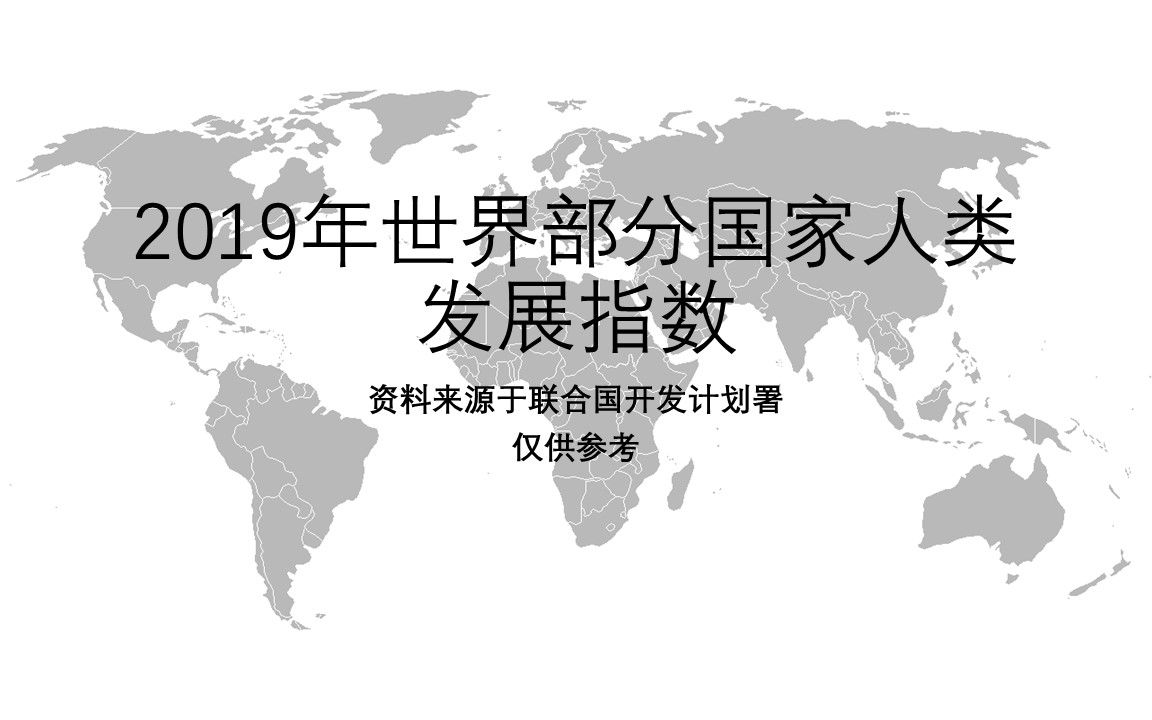 2019年世界部分国家人类发展指数

资料来源于联合国开发计划署

仅供参考